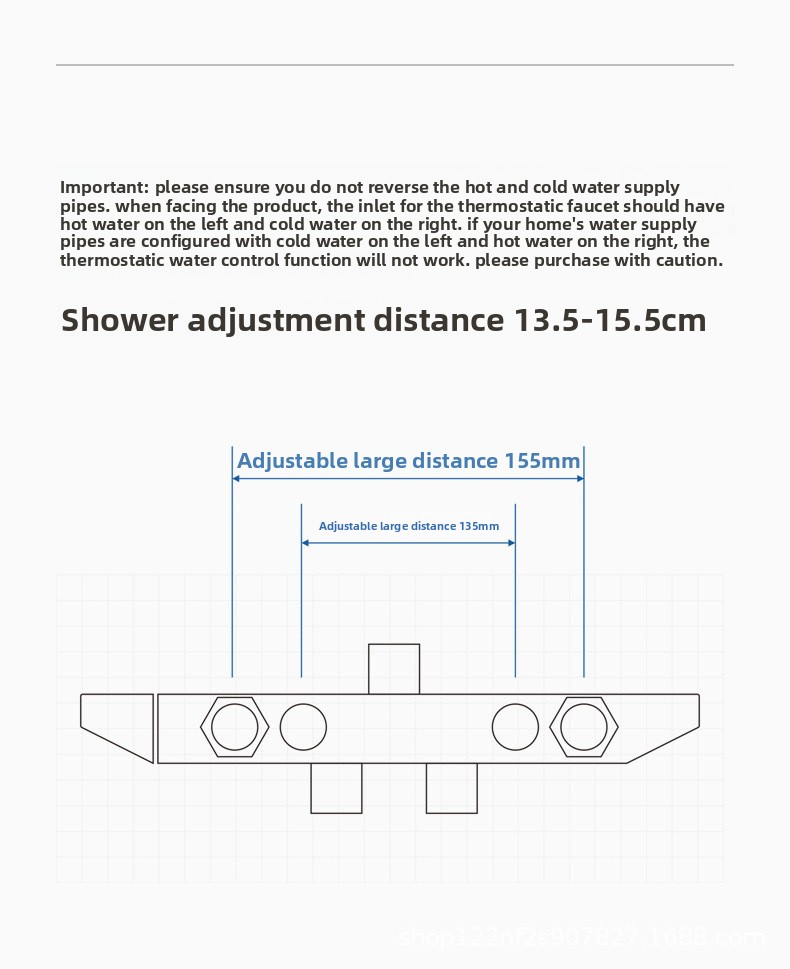 Important: please ensure you do not reverse the hot and cold water supply pipes. when facing the product, the inlet for the thermostatic faucet should have hot water on the left and cold water on the right. if your home's water supply pipes are configured with cold water on the left and hot water on the right, the thermostatic water control function will not work. please purchase with caution.

Shower adjustment distance 13.5-15.5cm

Adjustable large distance 155mm

Adjustable large distance 135mm

shop122nf2s907827.1688.com